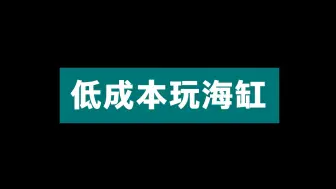 低成本玩海缸